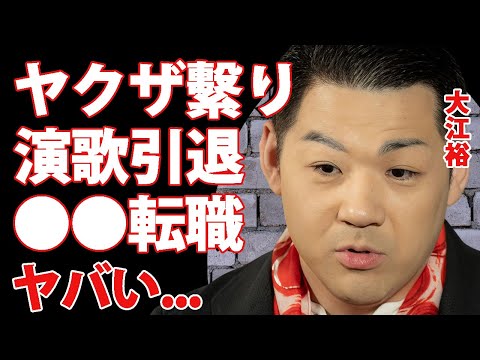 ヤクザ繋り
演歌引退
●●転職
ヤバい…

大江裕